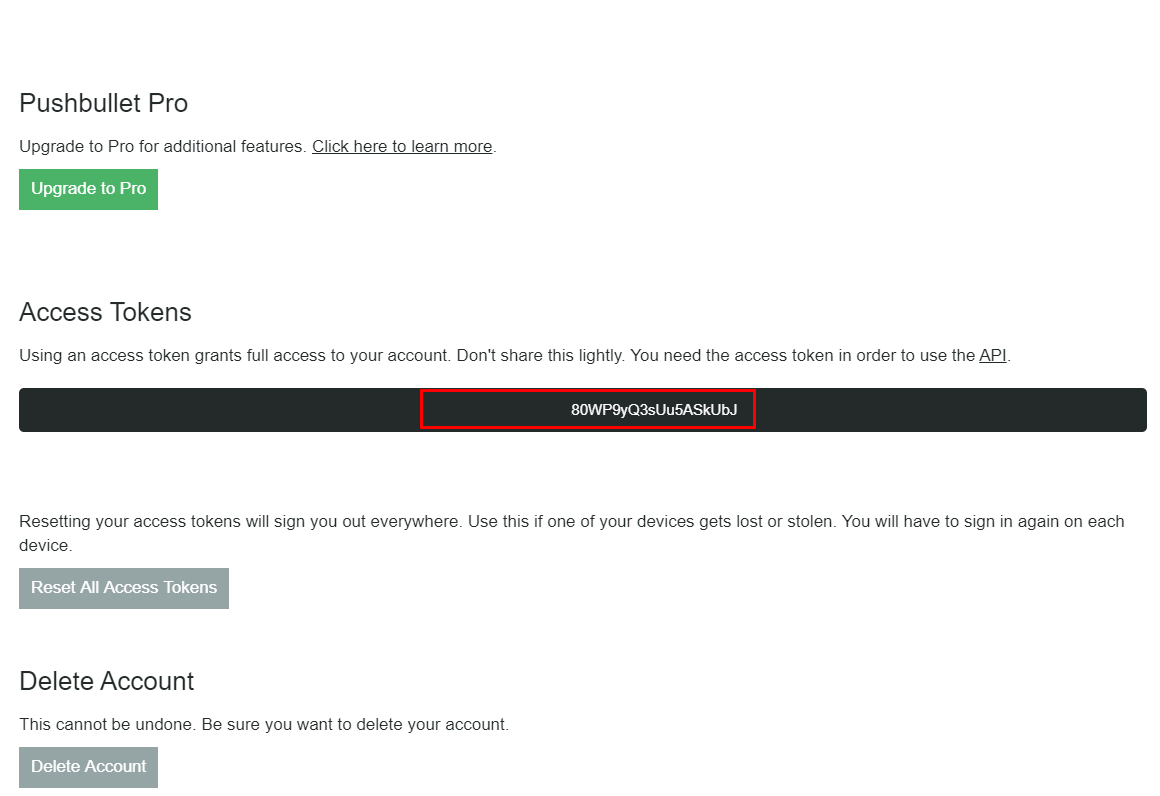 Pushbullet Pro

Upgrade to Pro for additional features. Click here to learn more.

Upgrade to Pro

Access Tokens

Using an access token grants full access to your account. Don't share this lightly. You need the access token in order to use the API.

80WP9yQ3sUu5ASkUbJ

Resetting your access tokens will sign you out everywhere. Use this if one of your devices gets lost or stolen. You will have to sign in again on each device.

Reset All Access Tokens

Delete Account

This cannot be undone. Be sure you want to delete your account.

Delete Account